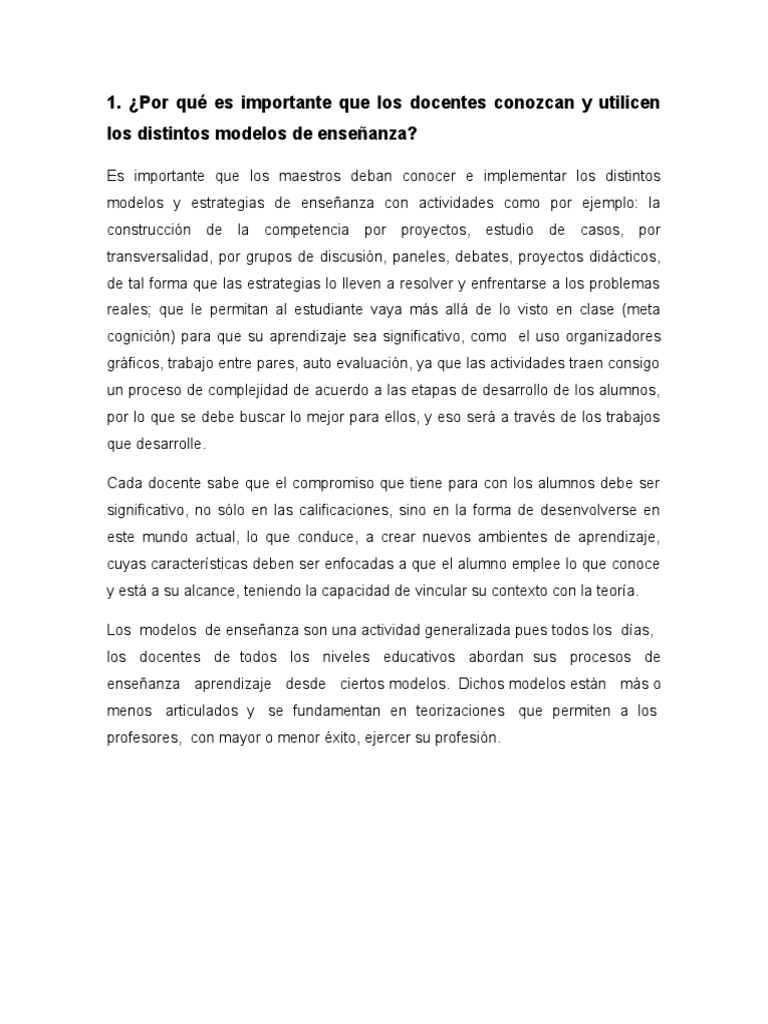 1. ¿Por qué es importante que los docentes conozcan y utilicen los distintos modelos de enseñanza?

Es importante que los maestros deban conocer e implementar los distintos modelos y estrategias de enseñanza con actividades como por ejemplo: la construcción de la competencia por proyectos, estudio de casos, por transversalidad, por grupos de discusión, paneles, debates, proyectos didácticos, de tal forma que las estrategias lo lleven a resolver y enfrentarse a los problemas reales; que le permitan al estudiante vaya más allá de lo visto en clase (meta cognición) para que su aprendizaje sea significativo, como el uso organizadores gráficos, trabajo entre pares, auto evaluación, ya que las actividades traen consigo un proceso de complejidad de acuerdo a las etapas de desarrollo de los alumnos, por lo que se debe buscar lo mejor para ellos, y eso será a través de los trabajos que desarrolle.

Cada docente sabe que el compromiso que tiene para con los alumnos debe ser significativo, no sólo en las calificaciones, sino en la forma de desenvolverse en este mundo actual, lo que conduce, a crear nuevos ambientes de aprendizaje, cuyas características deben ser enfocadas a que el alumno emplee lo que conoce y está a su alcance, teniendo la capacidad de vincular su contexto con la teoría.

Los modelos de enseñanza son una actividad generalizada pues todos los días, los docentes de todos los niveles educativos abordan sus procesos de enseñanza aprendizaje desde ciertos modelos. Dichos modelos están más o menos articulados y se fundamentan en teorizaciones que permiten a los profesores, con mayor o menor éxito, ejercer su profesión.